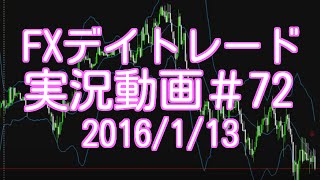 FXデイトレード
実況動画＃72
2016/1/13